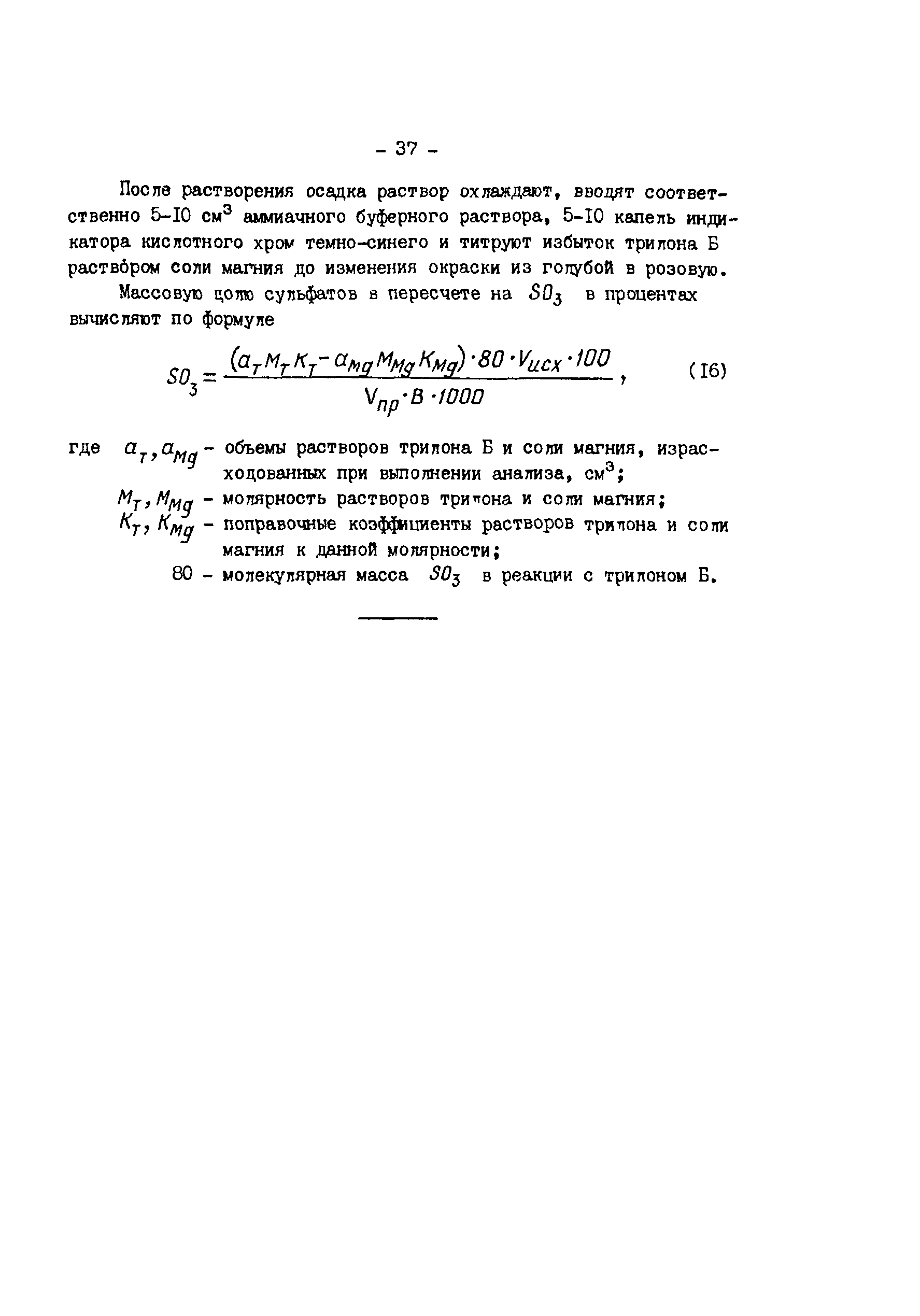 - 37 -

После растворения осадка раствор охлаждают, вводят соответственно 5-I0 см$^3$ аммиачного буферного раствора, 5-I0 капель индикатора кислотного хром темно-синего и титруют избыток трилона Б раствором соли магния до изменения окраски из голубой в розовую.

Массовую долю сульфатов в пересчете на $SO_3$ в процентах вычисляют по формуле

$SO_3 = \frac{(a_T M_T K_T - a_{Mg} M_{Mg} K_{Mg}) \cdot 80 \cdot V_{исх} \cdot 100}{V_{пр} \cdot B \cdot 1000}$, (I6)

где $a_T, a_{Mg}$ - объемы растворов трилона Б и соли магния, израсходованных при выполнении анализа, см$^3$;

$M_T, M_{Mg}$ - молярность растворов трилона и соли магния;

$K_T, K_{Mg}$ - поправочные коэффициенты растворов трилона и соли магния к данной молярности;

80 - молекулярная масса $SO_3$ в реакции с трилоном Б.